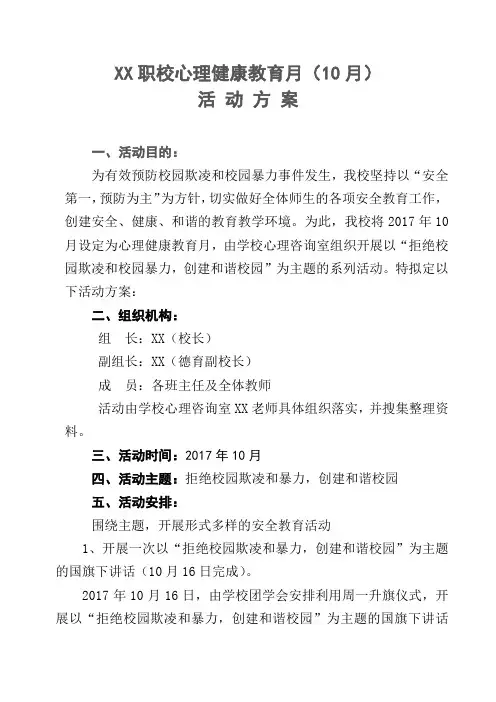 XX职校心理健康教育月（10月）
活 动 方 案

一、活动目的：

为有效预防校园欺凌和校园暴力事件发生，我校坚持以“安全第一，预防为主”为方针，切实做好全体师生的各项安全教育工作，创建安全、健康、和谐的教育教学环境。为此，我校将2017年10月设定为心理健康教育月，由学校心理咨询室组织开展以“拒绝校园欺凌和校园暴力，创建和谐校园”为主题的系列活动。特拟定以下活动方案：

二、组织机构：

组　长：XX（校长）

副组长：XX（德育副校长）

成　员：各班主任及全体教师

活动由学校心理咨询室XX老师具体组织落实，并搜集整理资料。

三、活动时间：2017年10月

四、活动主题：拒绝校园欺凌和暴力，创建和谐校园

五、活动安排：

围绕主题，开展形式多样的安全教育活动

1、开展一次以“拒绝校园欺凌和暴力，创建和谐校园”为主题的国旗下讲话（10月16日完成）。

2017年10月16日，由学校团学会安排利用周一升旗仪式，开展以“拒绝校园欺凌和暴力，创建和谐校园”为主题的国旗下讲话